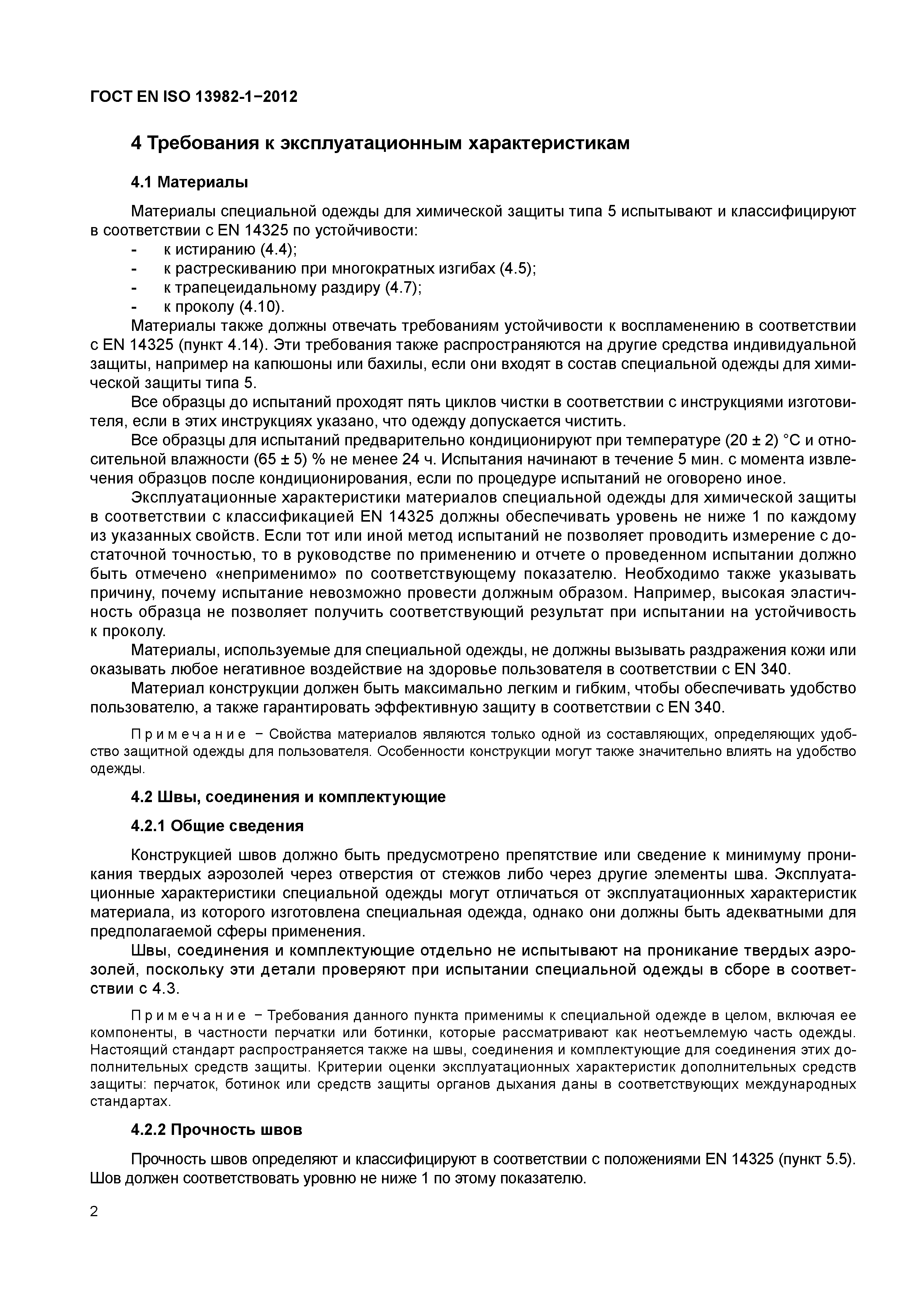 ГОСТ EN ISO 13982-1−2012

4 Требования к эксплуатационным характеристикам

4.1 Материалы

Материалы специальной одежды для химической защиты типа 5 испытывают и классифицируют в соответствии с EN 14325 по устойчивости:
- к истиранию (4.4);
- к растрескиванию при многократных изгибах (4.5);
- к трапецеидальному раздиру (4.7);
- к проколу (4.10).

Материалы также должны отвечать требованиям устойчивости к воспламенению в соответствии с EN 14325 (пункт 4.14). Эти требования также распространяются на другие средства индивидуальной защиты, например на капюшоны или бахилы, если они входят в состав специальной одежды для химической защиты типа 5.

Все образцы до испытаний проходят пять циклов чистки в соответствии с инструкциями изготовителя, если в этих инструкциях указано, что одежду допускается чистить.

Все образцы для испытаний предварительно кондиционируют при температуре (20 ± 2) °С и относительной влажности (65 ± 5) % не менее 24 ч. Испытания начинают в течение 5 мин. с момента извлечения образцов после кондиционирования, если по процедуре испытаний не оговорено иное.

Эксплуатационные характеристики материалов специальной одежды для химической защиты в соответствии с классификацией EN 14325 должны обеспечивать уровень не ниже 1 по каждому из указанных свойств. Если тот или иной метод испытаний не позволяет проводить измерение с достаточной точностью, то в руководстве по применению и отчете о проведенном испытании должно быть отмечено «неприменимо» по соответствующему показателю. Необходимо также указывать причину, почему испытание невозможно провести должным образом. Например, высокая эластичность образца не позволяет получить соответствующий результат при испытании на устойчивость к проколу.

Материалы, используемые для специальной одежды, не должны вызывать раздражения кожи или оказывать любое негативное воздействие на здоровье пользователя в соответствии с EN 340.

Материал конструкции должен быть максимально легким и гибким, чтобы обеспечивать удобство пользователю, а также гарантировать эффективную защиту в соответствии с EN 340.

Примечание − Свойства материалов являются только одной из составляющих, определяющих удобство защитной одежды для пользователя. Особенности конструкции могут также значительно влиять на удобство одежды.

4.2 Швы, соединения и комплектующие

4.2.1 Общие сведения

Конструкцией швов должно быть предусмотрено препятствие или сведение к минимуму проникания твердых аэрозолей через отверстия от стежков либо через другие элементы шва. Эксплуатационные характеристики специальной одежды могут отличаться от эксплуатационных характеристик материала, из которого изготовлена специальная одежда, однако они должны быть адекватными для предполагаемой сферы применения.

Швы, соединения и комплектующие отдельно не испытывают на проникание твердых аэрозолей, поскольку эти детали проверяют при испытании специальной одежды в сборе в соответствии с 4.3.

Примечание − Требования данного пункта применимы к специальной одежде в целом, включая ее компоненты, в частности перчатки или ботинки, которые рассматривают как неотъемлемую часть одежды. Настоящий стандарт распространяется также на швы, соединения и комплектующие для соединения этих дополнительных средств защиты. Критерии оценки эксплуатационных характеристик дополнительных средств защиты: перчаток, ботинок или средств защиты органов дыхания даны в соответствующих международных стандартах.

4.2.2 Прочность швов

Прочность швов определяют и классифицируют в соответствии с положениями EN 14325 (пункт 5.5). Шов должен соответствовать уровню не ниже 1 по этому показателю.

2